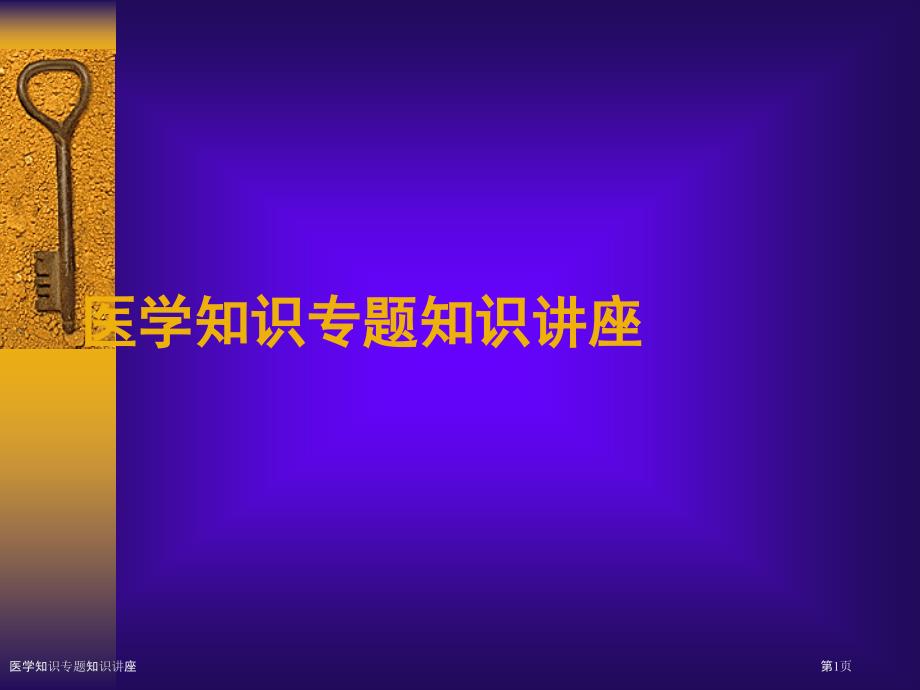 医学知识专题知识讲座

医学知识专题知识讲座

第1页